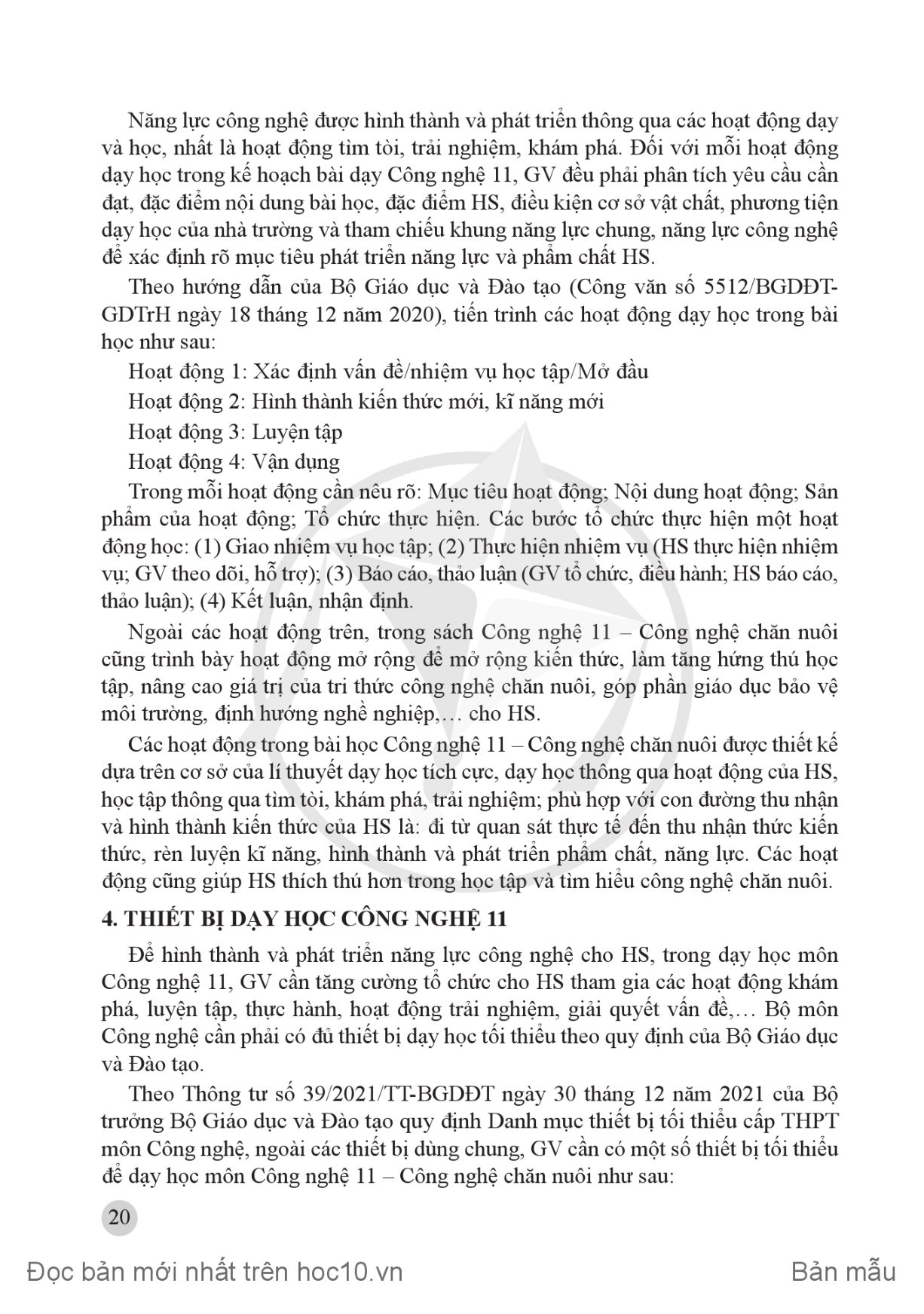 Năng lực công nghệ được hình thành và phát triển thông qua các hoạt động dạy và học, nhất là hoạt động tìm tòi, trải nghiệm, khám phá. Đối với mỗi hoạt động dạy học trong kế hoạch bài dạy Công nghệ 11, GV đều phải phân tích yêu cầu cần đạt, đặc điểm nội dung bài học, đặc điểm HS, điều kiện cơ sở vật chất, phương tiện dạy học của nhà trường và tham chiếu khung năng lực chung, năng lực công nghệ để xác định rõ mục tiêu phát triển năng lực và phẩm chất HS.

Theo hướng dẫn của Bộ Giáo dục và Đào tạo (Công văn số 5512/BGDĐT-GDTrH ngày 18 tháng 12 năm 2020), tiến trình các hoạt động dạy học trong bài học như sau:

Hoạt động 1: Xác định vấn đề/nhiệm vụ học tập/Mở đầu

Hoạt động 2: Hình thành kiến thức mới, kĩ năng mới

Hoạt động 3: Luyện tập

Hoạt động 4: Vận dụng

Trong mỗi hoạt động cần nêu rõ: Mục tiêu hoạt động; Nội dung hoạt động; Sản phẩm của hoạt động; Tổ chức thực hiện. Các bước tổ chức thực hiện một hoạt động học: (1) Giao nhiệm vụ học tập; (2) Thực hiện nhiệm vụ (HS thực hiện nhiệm vụ; GV theo dõi, hỗ trợ); (3) Báo cáo, thảo luận (GV tổ chức, điều hành; HS báo cáo, thảo luận); (4) Kết luận, nhận định.

Ngoài các hoạt động trên, trong sách Công nghệ 11 – Công nghệ chăn nuôi cũng trình bày hoạt động mở rộng để mở rộng kiến thức, làm tăng hứng thú học tập, nâng cao giá trị của tri thức công nghệ chăn nuôi, góp phần giáo dục bảo vệ môi trường, định hướng nghề nghiệp,… cho HS.

Các hoạt động trong bài học Công nghệ 11 – Công nghệ chăn nuôi được thiết kế dựa trên cơ sở của lí thuyết dạy học tích cực, dạy học thông qua hoạt động của HS, học tập thông qua tìm tòi, khám phá, trải nghiệm; phù hợp với con đường thu nhận và hình thành kiến thức của HS là: đi từ quan sát thực tế đến thu nhận thức kiến thức, rèn luyện kĩ năng, hình thành và phát triển phẩm chất, năng lực. Các hoạt động cũng giúp HS thích thú hơn trong học tập và tìm hiểu công nghệ chăn nuôi.

4. THIẾT BỊ DẠY HỌC CÔNG NGHỆ 11

Để hình thành và phát triển năng lực công nghệ cho HS, trong dạy học môn Công nghệ 11, GV cần tăng cường tổ chức cho HS tham gia các hoạt động khám phá, luyện tập, thực hành, hoạt động trải nghiệm, giải quyết vấn đề,… Bộ môn Công nghệ cần phải có đủ thiết bị dạy học tối thiểu theo quy định của Bộ Giáo dục và Đào tạo.

Theo Thông tư số 39/2021/TT-BGDĐT ngày 30 tháng 12 năm 2021 của Bộ trưởng Bộ Giáo dục và Đào tạo quy định Danh mục thiết bị tối thiểu cấp THPT môn Công nghệ, ngoài các thiết bị dùng chung, GV cần có một số thiết bị tối thiểu để dạy học môn Công nghệ 11 – Công nghệ chăn nuôi như sau:

20

Đọc bản mới nhất trên hoc10.vn Bản mẫu